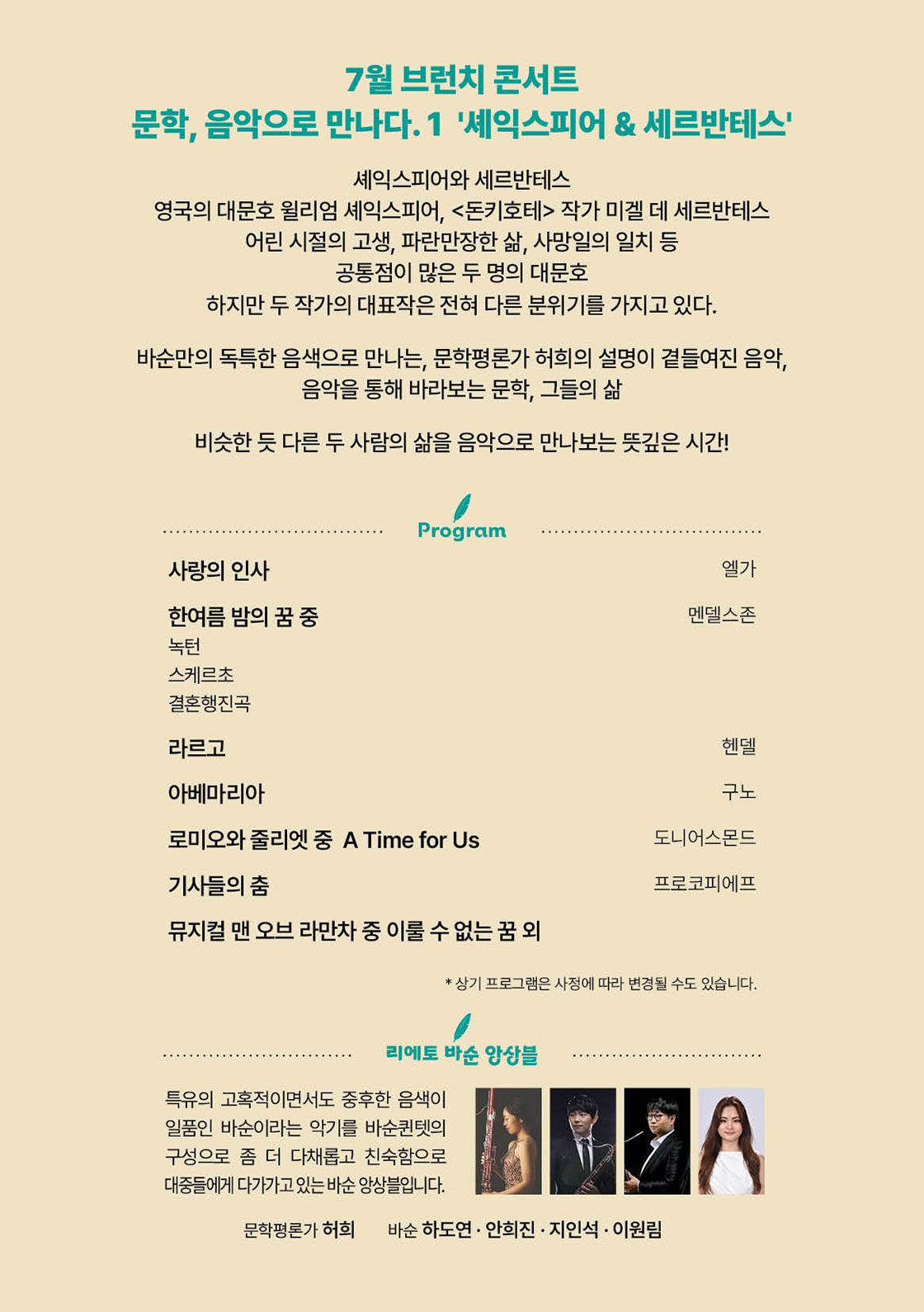 7월 브런치 콘서트
문학, 음악으로 만나다. 1 '셰익스피어 & 세르반테스'

셰익스피어와 세르반테스
영국의 대문호 윌리엄 셰익스피어, <돈키호테> 작가 미겔 데 세르반테스
어린 시절의 고생, 파란만장한 삶, 사망일의 일치 등
공통점이 많은 두 명의 대문호
하지만 두 작가의 대표작은 전혀 다른 분위기를 가지고 있다.

바순만의 독특한 음색으로 만나는, 문학평론가 허희의 설명이 곁들여진 음악,
음악을 통해 바라보는 문학, 그들의 삶

비슷한 듯 다른 두 사람의 삶을 음악으로 만나보는 뜻깊은 시간!

Program

사랑의 인사 엘가

한여름 밤의 꿈 중 멘델스존
녹턴
스케르초
결혼행진곡

라르고 헨델

아베마리아 구노

로미오와 줄리엣 중 A Time for Us 도니어스몬드

기사들의 춤 프로코피에프

뮤지컬 맨 오브 라만차 중 이룰 수 없는 꿈 외

* 상기 프로그램은 사정에 따라 변경될 수도 있습니다.

리에토 바순 앙상블

특유의 고혹적이면서도 중후한 음색이 일품인 바순이라는 악기를 바순퀸텟의 구성으로 좀 더 다채롭고 친숙함으로 대중들에게 다가가고 있는 바순 앙상블입니다.

문학평론가 허희 바순 하도연 · 안희진 · 지인석 · 이원림